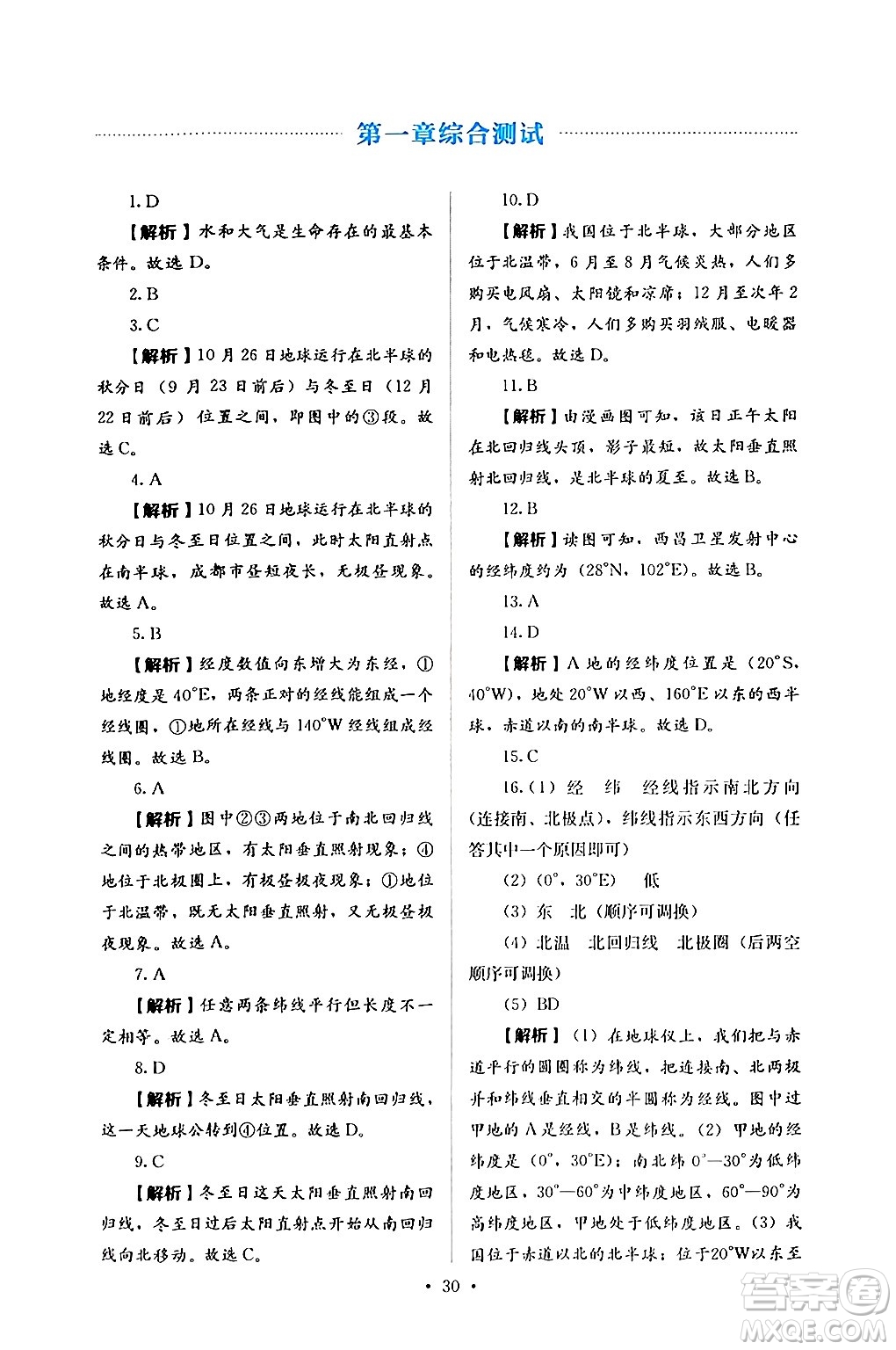 第一章综合测试

1. D

【解析】水和大气是生命存在的最基本条件。故选 D。

2. B

3. C

【解析】10 月 26 日地球运行在北半球的秋分日（9 月 23 日前后）与冬至日（12 月 22 日前后）位置之间，即图中的③段。故选 C。

4. A

【解析】10 月 26 日地球运行在北半球的秋分日与冬至日位置之间，此时太阳直射点在南半球，成都市昼短夜长，无极昼现象。故选 A。

5. B

【解析】经度数值向东增大为东经，①地经度是 40°E，两条正对的经线能组成一个经线圈，①地所在经线与 140°W 经线组成经线圈。故选 B。

6. A

【解析】图中②③两地位于南北回归线之间的热带地区，有太阳垂直照射现象；④地位于北极圈上，有极昼极夜现象；①地位于北温带，既无太阳垂直照射，又无极昼极夜现象。故选 A。

7. A

【解析】任意两条纬线平行但长度不一定相等。故选 A。

8. D

【解析】冬至日太阳垂直照射南回归线，这一天地球公转到④位置。故选 D。

9. C

【解析】冬至日这天太阳垂直照射南回归线，冬至日过后太阳直射点开始从南回归线向北移动。故选 C。

10. D

【解析】我国位于北半球，大部分地区位于北温带，6 月至 8 月气候炎热，人们多购买电风扇、太阳镜和凉席；12 月至次年 2 月，气候寒冷，人们多购买羽绒服、电暖器和电热毯。故选 D。

11. B

【解析】由漫画图可知，该日正午太阳在北回归线头顶，影子最短，故太阳垂直照射北回归线，是北半球的夏至。故选 B。

12. B

【解析】读图可知，西昌卫星发射中心的经纬度约为（28°N，102°E）。故选 B。

13. A

14. D

【解析】A 地的经纬度位置是（20°S，40°W），地处 20°W 以西、160°E 以东的西半球，赤道以南的南半球。故选 D。

15. C

16.（1）经　纬　经线指示南北方向（连接南、北极点），纬线指示东西方向（任答其中一个原因即可）

（2）（0°，30°E）　低

（3）东　北（顺序可调换）

（4）北温　北回归线　北极圈（后两空顺序可调换）

（5）BD

【解析】（1）在地球仪上，我们把与赤道平行的圆圈称为纬线，把连接南、北两极并和纬线垂直相交的半圆称为经线。图中过甲地的 A 是经线，B 是纬线。（2）甲地的经纬度是（0°，30°E）；南北纬 0°—30°为低纬度地区，30°—60°为中纬度地区，60°—90°为高纬度地区，甲地处于低纬度地区。（3）我国位于赤道以北的北半球；位于20°W以东至

· 30 ·

答案圈
MXQE.COM